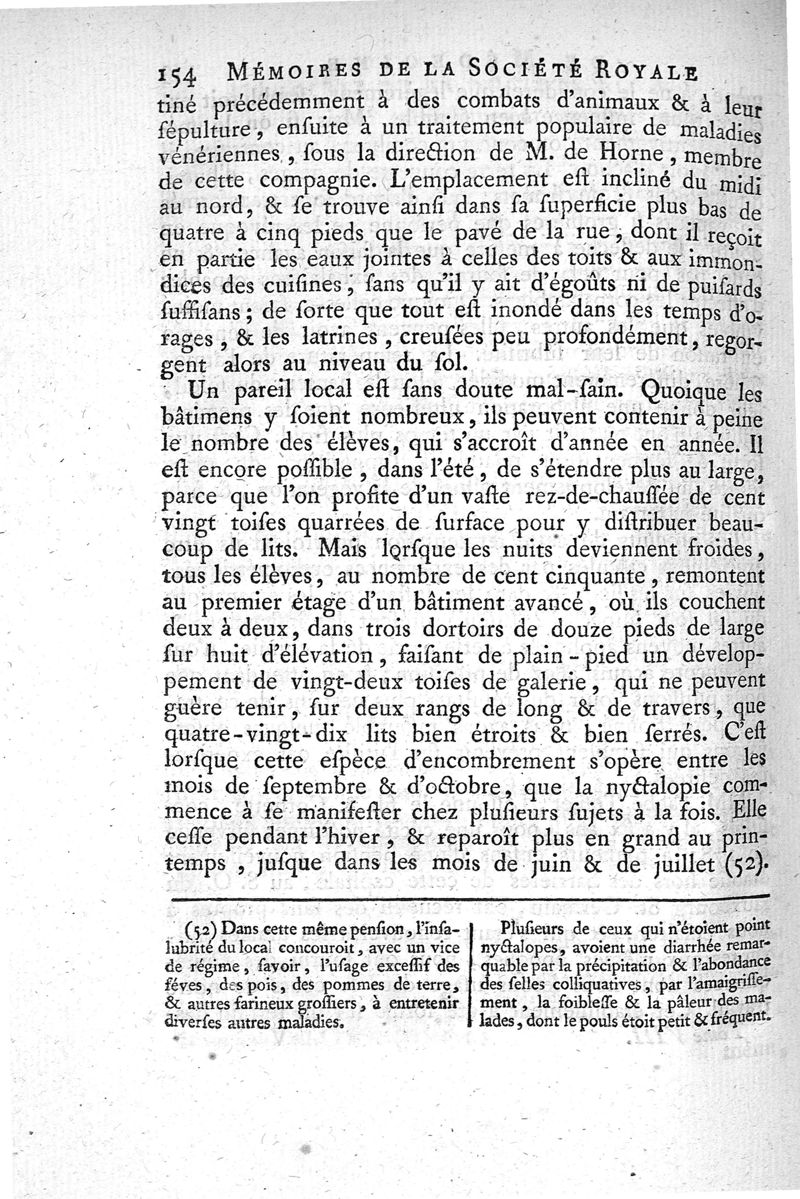 154 MÉMOIRES DE LA SOCIÉTÉ ROYALE

tiné précédemment à des combats d'animaux & à leur ſépulture, enſuite à un traitement populaire de maladies vénériennes, ſous la direction de M. de Horne, membre de cette compagnie. L'emplacement eſt incliné du midi au nord, & ſe trouve ainſi dans ſa ſuperficie plus bas de quatre à cinq pieds que le pavé de la rue, dont il reçoit en partie les eaux jointes à celles des toits & aux immondices des cuiſines, ſans qu'il y ait d'égoûts ni de puiſards ſuffiſans; de ſorte que tout eſt inondé dans les temps d'orages, & les latrines, creuſées peu profondément, regorgent alors au niveau du ſol.

Un pareil local eſt ſans doute mal-ſain. Quoique les bâtimens y ſoient nombreux, ils peuvent contenir à peine le nombre des élèves, qui s'accroît d'année en année. Il eſt encore poſſible, dans l'été, de s'étendre plus au large, parce que l'on profite d'un vaſte rez-de-chauſſée de cent vingt toiſes quarrées de ſurface pour y diſtribuer beaucoup de lits. Mais lorſque les nuits deviennent froides, tous les élèves, au nombre de cent cinquante, remontent au premier étage d'un bâtiment avancé, où ils couchent deux à deux, dans trois dortoirs de douze pieds de large ſur huit d'élévation, faiſant de plain-pied un développement de vingt-deux toiſes de galerie, qui ne peuvent guère tenir, ſur deux rangs de long & de travers, que quatre-vingt-dix lits bien étroits & bien ſerrés. C'eſt lorſque cette eſpèce d'encombrement s'opère entre les mois de ſeptembre & d'octobre, que la nyctalopie commence à ſe manifeſter chez pluſieurs ſujets à la fois. Elle ceſſe pendant l'hiver, & reparoît plus en grand au printemps, juſque dans les mois de juin & de juillet (52).

(52) Dans cette même penſion, l'inſalubrité du local concouroit, avec un vice de régime, ſavoir, l'uſage exceſſif des féves, des pois, des pommes de terre, & autres farineux groſſiers, à entretenir diverſes autres maladies.

Pluſieurs de ceux qui n'étoient point nyctalopes, avoient une diarrhée remarquable par la précipitation & l'abondance des ſelles colliquatives, par l'amaigriſſement, la foibleſſe & la pâleur des malades, dont le pouls étoit petit & fréquent.